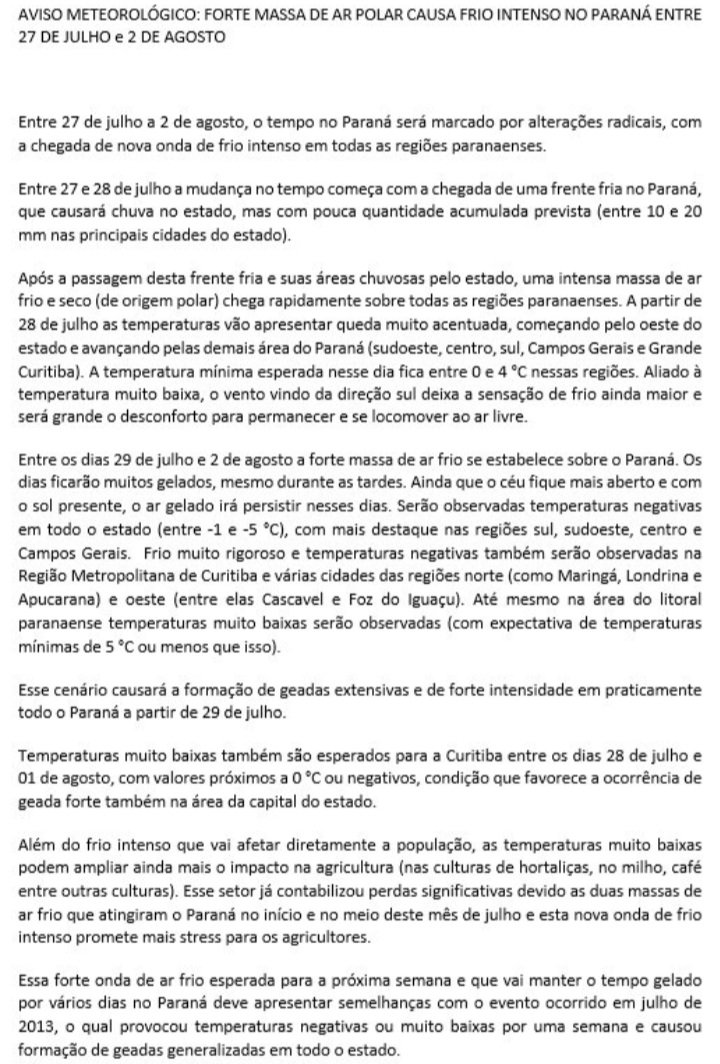 AVISO METEOROLÓGICO: FORTE MASSA DE AR POLAR CAUSA FRIO INTENSO NO PARANÁ ENTRE 27 DE JULHO e 2 DE AGOSTO

Entre 27 de julho a 2 de agosto, o tempo no Paraná será marcado por alterações radicais, com a chegada de nova onda de frio intenso em todas as regiões paranaenses.

Entre 27 e 28 de julho a mudança no tempo começa com a chegada de uma frente fria no Paraná, que causará chuva no estado, mas com pouca quantidade acumulada prevista (entre 10 e 20 mm nas principais cidades do estado).

Após a passagem desta frente fria e suas áreas chuvosas pelo estado, uma intensa massa de ar frio e seco (de origem polar) chega rapidamente sobre todas as regiões paranaenses. A partir de 28 de julho as temperaturas vão apresentar queda muito acentuada, começando pelo oeste do estado e avançando pelas demais área do Paraná (sudoeste, centro, sul, Campos Gerais e Grande Curitiba). A temperatura mínima esperada nesse dia fica entre 0 e 4 °C nessas regiões. Aliado à temperatura muito baixa, o vento vindo da direção sul deixa a sensação de frio ainda maior e será grande o desconforto para permanecer e se locomover ao ar livre.

Entre os dias 29 de julho e 2 de agosto a forte massa de ar frio se estabelece sobre o Paraná. Os dias ficarão muitos gelados, mesmo durante as tardes. Ainda que o céu fique mais aberto e com o sol presente, o ar gelado irá persistir nesses dias. Serão observadas temperaturas negativas em todo o estado (entre -1 e -5 °C), com mais destaque nas regiões sul, sudoeste, centro e Campos Gerais. Frio muito rigoroso e temperaturas negativas também serão observadas na Região Metropolitana de Curitiba e várias cidades das regiões norte (como Maringá, Londrina e Apucarana) e oeste (entre elas Cascavel e Foz do Iguaçu). Até mesmo na área do litoral paranaense temperaturas muito baixas serão observadas (com expectativa de temperaturas mínimas de 5 °C ou menos que isso).

Esse cenário causará a formação de geadas extensivas e de forte intensidade em praticamente todo o Paraná a partir de 29 de julho.

Temperaturas muito baixas também são esperados para a Curitiba entre os dias 28 de julho e 01 de agosto, com valores próximos a 0 °C ou negativos, condição que favorece a ocorrência de geada forte também na área da capital do estado.

Além do frio intenso que vai afetar diretamente a população, as temperaturas muito baixas podem ampliar ainda mais o impacto na agricultura (nas culturas de hortaliças, no milho, café entre outras culturas). Esse setor já contabilizou perdas significativas devido as duas massas de ar frio que atingiram o Paraná no início e no meio deste mês de julho e esta nova onda de frio intenso promete mais stress para os agricultores.

Essa forte onda de ar frio esperada para a próxima semana e que vai manter o tempo gelado por vários dias no Paraná deve apresentar semelhanças com o evento ocorrido em julho de 2013, o qual provocou temperaturas negativas ou muito baixas por uma semana e causou formação de geadas generalizadas em todo o estado.